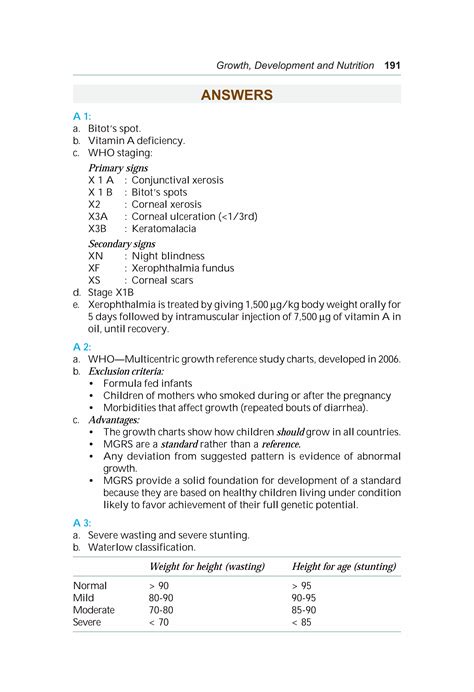 Growth, Development and Nutrition 191

ANSWERS

A 1:
a. Bitot's spot.
b. Vitamin A deficiency.
c. WHO staging:

Primary signs
X 1 A : Conjunctival xerosis
X 1 B : Bitot's spots
X2 : Corneal xerosis
X3A : Corneal ulceration (<1/3rd)
X3B : Keratomalacia

Secondary signs
XN : Night blindness
XF : Xerophthalmia fundus
XS : Corneal scars

d. Stage X1B
e. Xerophthalmia is treated by giving 1,500 μg/kg body weight orally for 5 days followed by intramuscular injection of 7,500 μg of vitamin A in oil, until recovery.

A 2:
a. WHO—Multicentric growth reference study charts, developed in 2006.
b. Exclusion criteria:
• Formula fed infants
• Children of mothers who smoked during or after the pregnancy
• Morbidities that affect growth (repeated bouts of diarrhea).
c. Advantages:
• The growth charts show how children should grow in all countries.
• MGRS are a standard rather than a reference.
• Any deviation from suggested pattern is evidence of abnormal growth.
• MGRS provide a solid foundation for development of a standard because they are based on healthy children living under condition likely to favor achievement of their full genetic potential.

A 3:
a. Severe wasting and severe stunting.
b. Waterlow classification.

| | Weight for height (wasting) | Height for age (stunting) |
|---|---|---|
| Normal | > 90 | > 95 |
| Mild | 80-90 | 90-95 |
| Moderate | 70-80 | 85-90 |
| Severe | < 70 | < 85 |